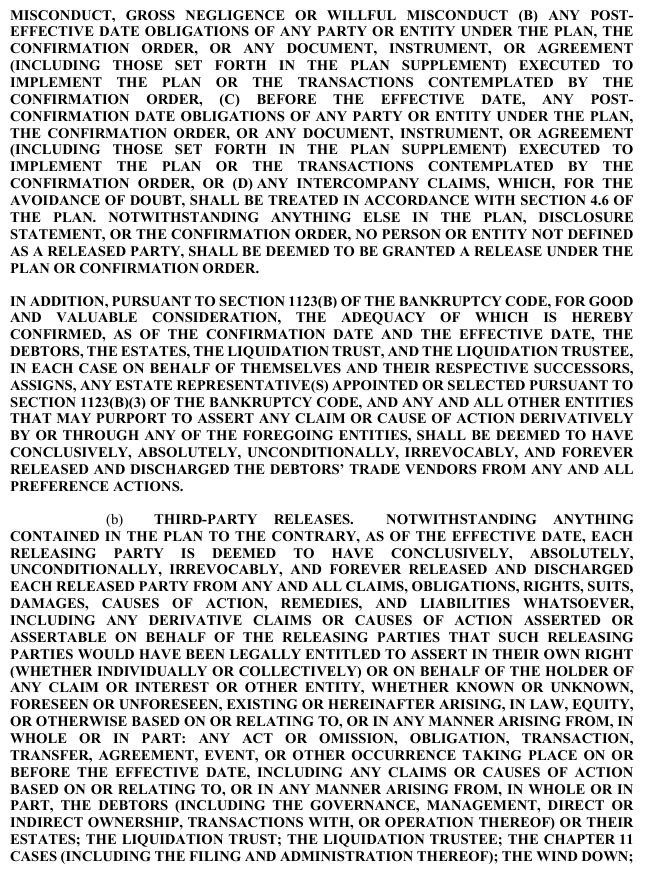 MISCONDUCT, GROSS NEGLIGENCE OR WILLFUL MISCONDUCT (B) ANY POST-EFFECTIVE DATE OBLIGATIONS OF ANY PARTY OR ENTITY UNDER THE PLAN, THE CONFIRMATION ORDER, OR ANY DOCUMENT, INSTRUMENT, OR AGREEMENT (INCLUDING THOSE SET FORTH IN THE PLAN SUPPLEMENT) EXECUTED TO IMPLEMENT THE PLAN OR THE TRANSACTIONS CONTEMPLATED BY THE CONFIRMATION ORDER, (C) BEFORE THE EFFECTIVE DATE, ANY POST-CONFIRMATION DATE OBLIGATIONS OF ANY PARTY OR ENTITY UNDER THE PLAN, THE CONFIRMATION ORDER, OR ANY DOCUMENT, INSTRUMENT, OR AGREEMENT (INCLUDING THOSE SET FORTH IN THE PLAN SUPPLEMENT) EXECUTED TO IMPLEMENT THE PLAN OR THE TRANSACTIONS CONTEMPLATED BY THE CONFIRMATION ORDER, OR (D) ANY INTERCOMPANY CLAIMS, WHICH, FOR THE AVOIDANCE OF DOUBT, SHALL BE TREATED IN ACCORDANCE WITH SECTION 4.6 OF THE PLAN. NOTWITHSTANDING ANYTHING ELSE IN THE PLAN, DISCLOSURE STATEMENT, OR THE CONFIRMATION ORDER, NO PERSON OR ENTITY NOT DEFINED AS A RELEASED PARTY, SHALL BE DEEMED TO BE GRANTED A RELEASE UNDER THE PLAN OR CONFIRMATION ORDER.

IN ADDITION, PURSUANT TO SECTION 1123(B) OF THE BANKRUPTCY CODE, FOR GOOD AND VALUABLE CONSIDERATION, THE ADEQUACY OF WHICH IS HEREBY CONFIRMED, AS OF THE CONFIRMATION DATE AND THE EFFECTIVE DATE, THE DEBTORS, THE ESTATES, THE LIQUIDATION TRUST, AND THE LIQUIDATION TRUSTEE, IN EACH CASE ON BEHALF OF THEMSELVES AND THEIR RESPECTIVE SUCCESSORS, ASSIGNS, ANY ESTATE REPRESENTATIVE(S) APPOINTED OR SELECTED PURSUANT TO SECTION 1123(B)(3) OF THE BANKRUPTCY CODE, AND ANY AND ALL OTHER ENTITIES THAT MAY PURPORT TO ASSERT ANY CLAIM OR CAUSE OF ACTION DERIVATIVELY BY OR THROUGH ANY OF THE FOREGOING ENTITIES, SHALL BE DEEMED TO HAVE CONCLUSIVELY, ABSOLUTELY, UNCONDITIONALLY, IRREVOCABLY, AND FOREVER RELEASED AND DISCHARGED THE DEBTORS' TRADE VENDORS FROM ANY AND ALL PREFERENCE ACTIONS.

(b) THIRD-PARTY RELEASES. NOTWITHSTANDING ANYTHING CONTAINED IN THE PLAN TO THE CONTRARY, AS OF THE EFFECTIVE DATE, EACH RELEASING PARTY IS DEEMED TO HAVE CONCLUSIVELY, ABSOLUTELY, UNCONDITIONALLY, IRREVOCABLY, AND FOREVER RELEASED AND DISCHARGED EACH RELEASED PARTY FROM ANY AND ALL CLAIMS, OBLIGATIONS, RIGHTS, SUITS, DAMAGES, CAUSES OF ACTION, REMEDIES, AND LIABILITIES WHATSOEVER, INCLUDING ANY DERIVATIVE CLAIMS OR CAUSES OF ACTION ASSERTED OR ASSERTABLE ON BEHALF OF THE RELEASING PARTIES THAT SUCH RELEASING PARTIES WOULD HAVE BEEN LEGALLY ENTITLED TO ASSERT IN THEIR OWN RIGHT (WHETHER INDIVIDUALLY OR COLLECTIVELY) OR ON BEHALF OF THE HOLDER OF ANY CLAIM OR INTEREST OR OTHER ENTITY, WHETHER KNOWN OR UNKNOWN, FORESEEN OR UNFORESEEN, EXISTING OR HEREINAFTER ARISING, IN LAW, EQUITY, OR OTHERWISE BASED ON OR RELATING TO, OR IN ANY MANNER ARISING FROM, IN WHOLE OR IN PART: ANY ACT OR OMISSION, OBLIGATION, TRANSACTION, TRANSFER, AGREEMENT, EVENT, OR OTHER OCCURRENCE TAKING PLACE ON OR BEFORE THE EFFECTIVE DATE, INCLUDING ANY CLAIMS OR CAUSES OF ACTION BASED ON OR RELATING TO, OR IN ANY MANNER ARISING FROM, IN WHOLE OR IN PART, THE DEBTORS (INCLUDING THE GOVERNANCE, MANAGEMENT, DIRECT OR INDIRECT OWNERSHIP, TRANSACTIONS WITH, OR OPERATION THEREOF) OR THEIR ESTATES; THE LIQUIDATION TRUST; THE LIQUIDATION TRUSTEE; THE CHAPTER 11 CASES (INCLUDING THE FILING AND ADMINISTRATION THEREOF); THE WIND DOWN;